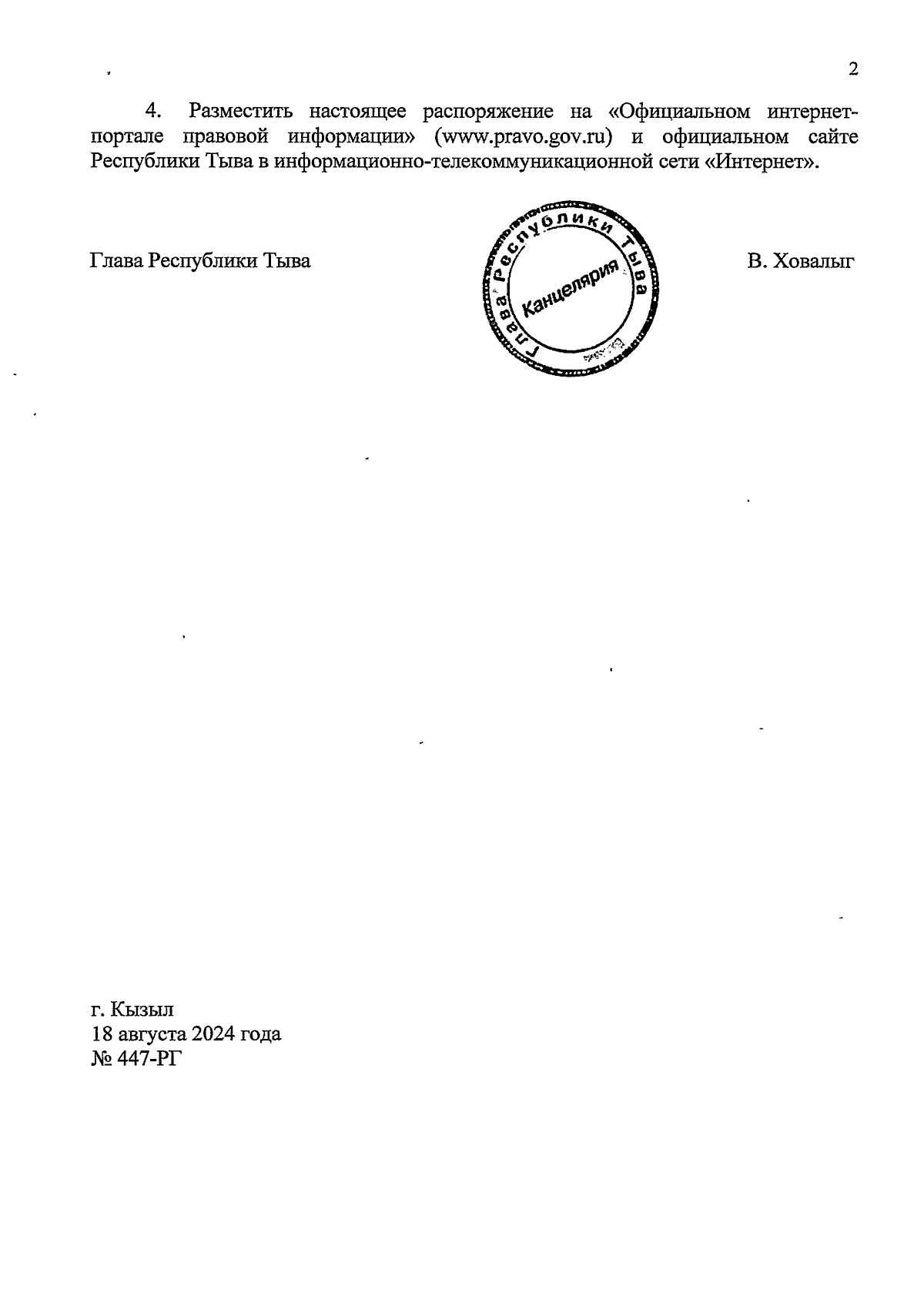 2

4. Разместить настоящее распоряжение на «Официальном интернет-портале правовой информации» (www.pravo.gov.ru) и официальном сайте Республики Тыва в информационно-телекоммуникационной сети «Интернет».

Глава Республики Тыва

Глава Республики Тыва
Канцелярия

В. Ховалыг

г. Кызыл
18 августа 2024 года
№ 447-РГ